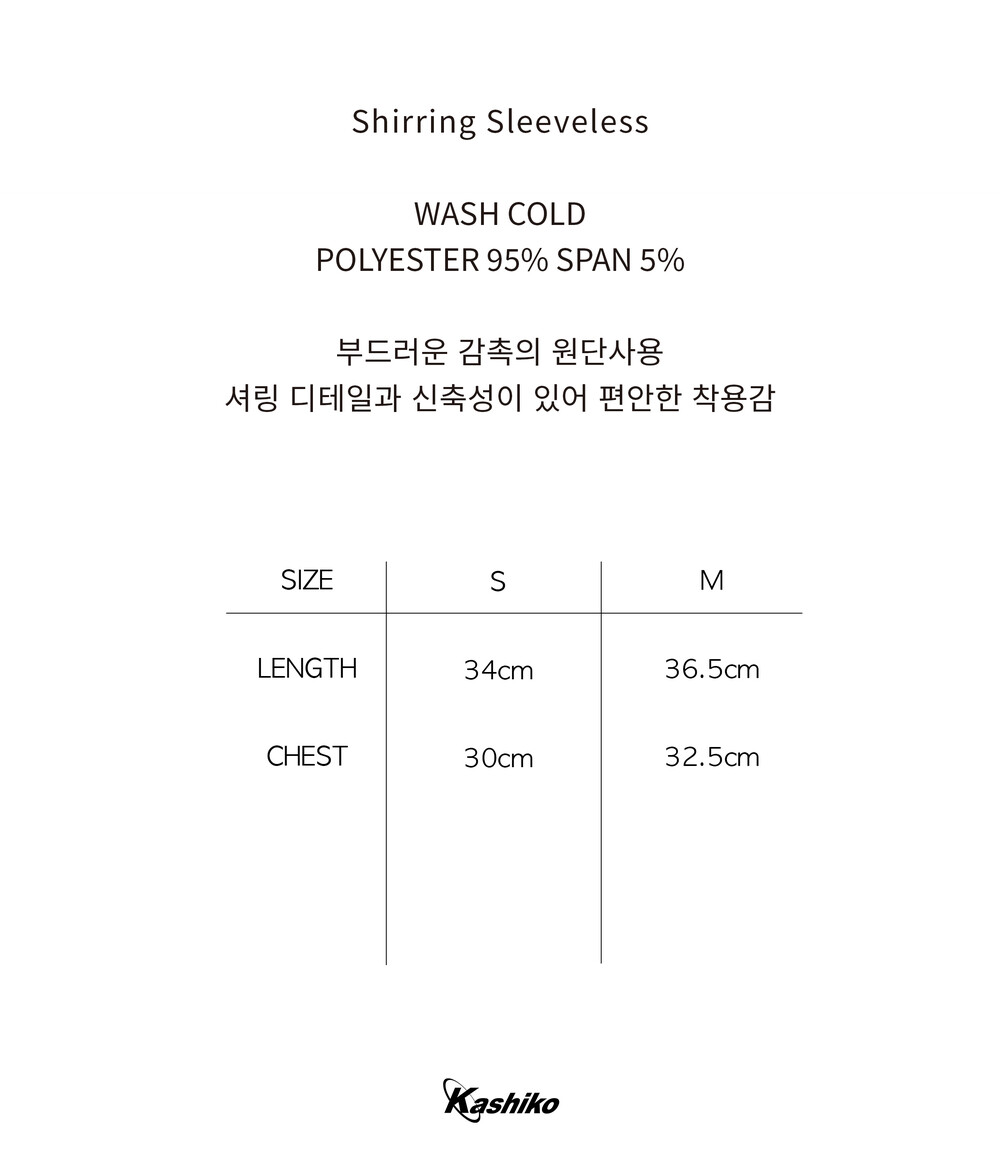 Shirring Sleeveless

WASH COLD
POLYESTER 95% SPAN 5%

부드러운 감촉의 원단사용
셔링 디테일과 신축성이 있어 편안한 착용감

| SIZE | S | M |
|---|---|---|
| LENGTH | 34cm | 36.5cm |
| CHEST | 30cm | 32.5cm |

Kashiko